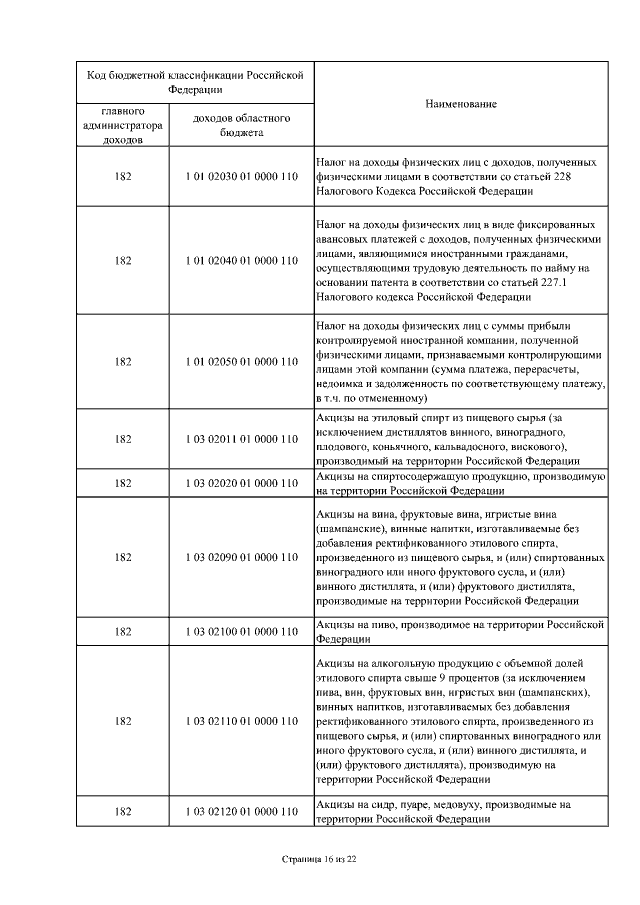 | Код бюджетной классификации Российской Федерации | | Наименование |
|---|---|---|
| главного администратора доходов | доходов областного бюджета | |
| 182 | 1 01 02030 01 0000 110 | Налог на доходы физических лиц с доходов, полученных физическими лицами в соответствии со статьей 228 Налогового Кодекса Российской Федерации |
| 182 | 1 01 02040 01 0000 110 | Налог на доходы физических лиц в виде фиксированных авансовых платежей с доходов, полученных физическими лицами, являющимися иностранными гражданами, осуществляющими трудовую деятельность по найму на основании патента в соответствии со статьей 227.1 Налогового кодекса Российской Федерации |
| 182 | 1 01 02050 01 0000 110 | Налог на доходы физических лиц с суммы прибыли контролируемой иностранной компании, полученной физическими лицами, признаваемыми контролирующими лицами этой компании (сумма платежа, перерасчеты, недоимка и задолженность по соответствующему платежу, в т.ч. по отмененному) |
| 182 | 1 03 02011 01 0000 110 | Акцизы на этиловый спирт из пищевого сырья (за исключением дистиллятов винного, виноградного, плодового, коньячного, кальвадосного, вискового), производимый на территории Российской Федерации |
| 182 | 1 03 02020 01 0000 110 | Акцизы на спиртосодержащую продукцию, производимую на территории Российской Федерации |
| 182 | 1 03 02090 01 0000 110 | Акцизы на вина, фруктовые вина, игристые вина (шампанские), винные напитки, изготавливаемые без добавления ректификованного этилового спирта, произведенного из пищевого сырья, и (или) спиртованных виноградного или иного фруктового сусла, и (или) винного дистиллята, и (или) фруктового дистиллята, производимые на территории Российской Федерации |
| 182 | 1 03 02100 01 0000 110 | Акцизы на пиво, производимое на территории Российской Федерации |
| 182 | 1 03 02110 01 0000 110 | Акцизы на алкогольную продукцию с объемной долей этилового спирта свыше 9 процентов (за исключением пива, вин, фруктовых вин, игристых вин (шампанских), винных напитков, изготавливаемых без добавления ректификованного этилового спирта, произведенного из пищевого сырья, и (или) спиртованных виноградного или иного фруктового сусла, и (или) винного дистиллята, и (или) фруктового дистиллята), производимую на территории Российской Федерации |
| 182 | 1 03 02120 01 0000 110 | Акцизы на сидр, пуаре, медовуху, производимые на территории Российской Федерации |

Страница 16 из 22